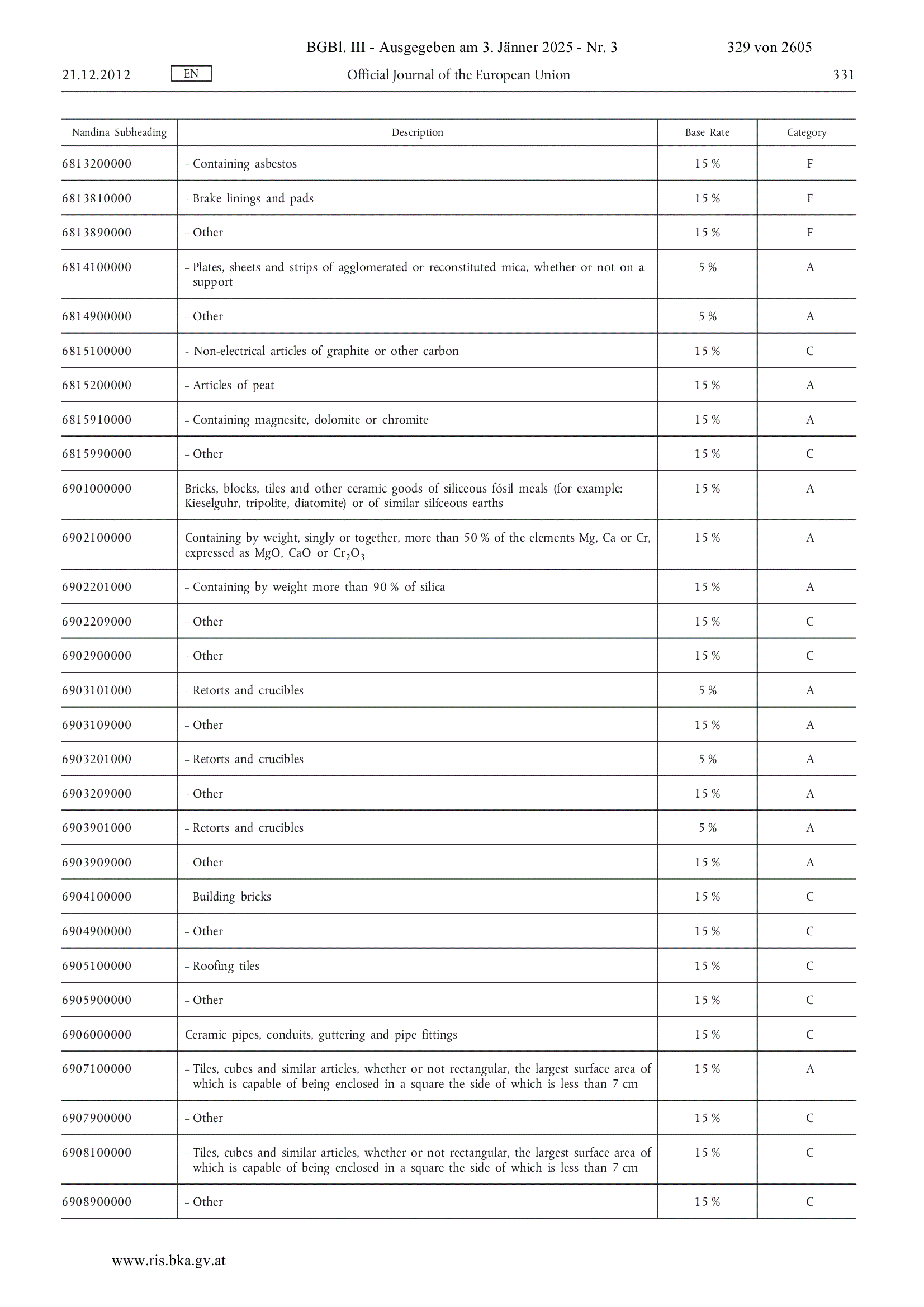 BGBl. III - Ausgegeben am 3. Jänner 2025 - Nr. 3 329 von 2605

21.12.2012 EN Official Journal of the European Union 331

| Nandina Subheading | Description | Base Rate | Category |
|---|---|---|---|
| 6813200000 | – Containing asbestos | 15 % | F |
| 6813810000 | – Brake linings and pads | 15 % | F |
| 6813890000 | – Other | 15 % | F |
| 6814100000 | – Plates, sheets and strips of agglomerated or reconstituted mica, whether or not on a support | 5 % | A |
| 6814900000 | – Other | 5 % | A |
| 6815100000 | - Non-electrical articles of graphite or other carbon | 15 % | C |
| 6815200000 | – Articles of peat | 15 % | A |
| 6815910000 | – Containing magnesite, dolomite or chromite | 15 % | A |
| 6815990000 | – Other | 15 % | C |
| 6901000000 | Bricks, blocks, tiles and other ceramic goods of siliceous fósil meals (for example: Kieselguhr, tripolite, diatomite) or of similar silíceous earths | 15 % | A |
| 6902100000 | Containing by weight, singly or together, more than 50 % of the elements Mg, Ca or Cr, expressed as MgO, CaO or $Cr_2O_3$ | 15 % | A |
| 6902201000 | – Containing by weight more than 90 % of silica | 15 % | A |
| 6902209000 | – Other | 15 % | C |
| 6902900000 | – Other | 15 % | C |
| 6903101000 | – Retorts and crucibles | 5 % | A |
| 6903109000 | – Other | 15 % | A |
| 6903201000 | – Retorts and crucibles | 5 % | A |
| 6903209000 | – Other | 15 % | A |
| 6903901000 | – Retorts and crucibles | 5 % | A |
| 6903909000 | – Other | 15 % | A |
| 6904100000 | – Building bricks | 15 % | C |
| 6904900000 | – Other | 15 % | C |
| 6905100000 | – Roofing tiles | 15 % | C |
| 6905900000 | – Other | 15 % | C |
| 6906000000 | Ceramic pipes, conduits, guttering and pipe fittings | 15 % | C |
| 6907100000 | – Tiles, cubes and similar articles, whether or not rectangular, the largest surface area of which is capable of being enclosed in a square the side of which is less than 7 cm | 15 % | A |
| 6907900000 | – Other | 15 % | C |
| 6908100000 | – Tiles, cubes and similar articles, whether or not rectangular, the largest surface area of which is capable of being enclosed in a square the side of which is less than 7 cm | 15 % | C |
| 6908900000 | – Other | 15 % | C |

www.ris.bka.gv.at